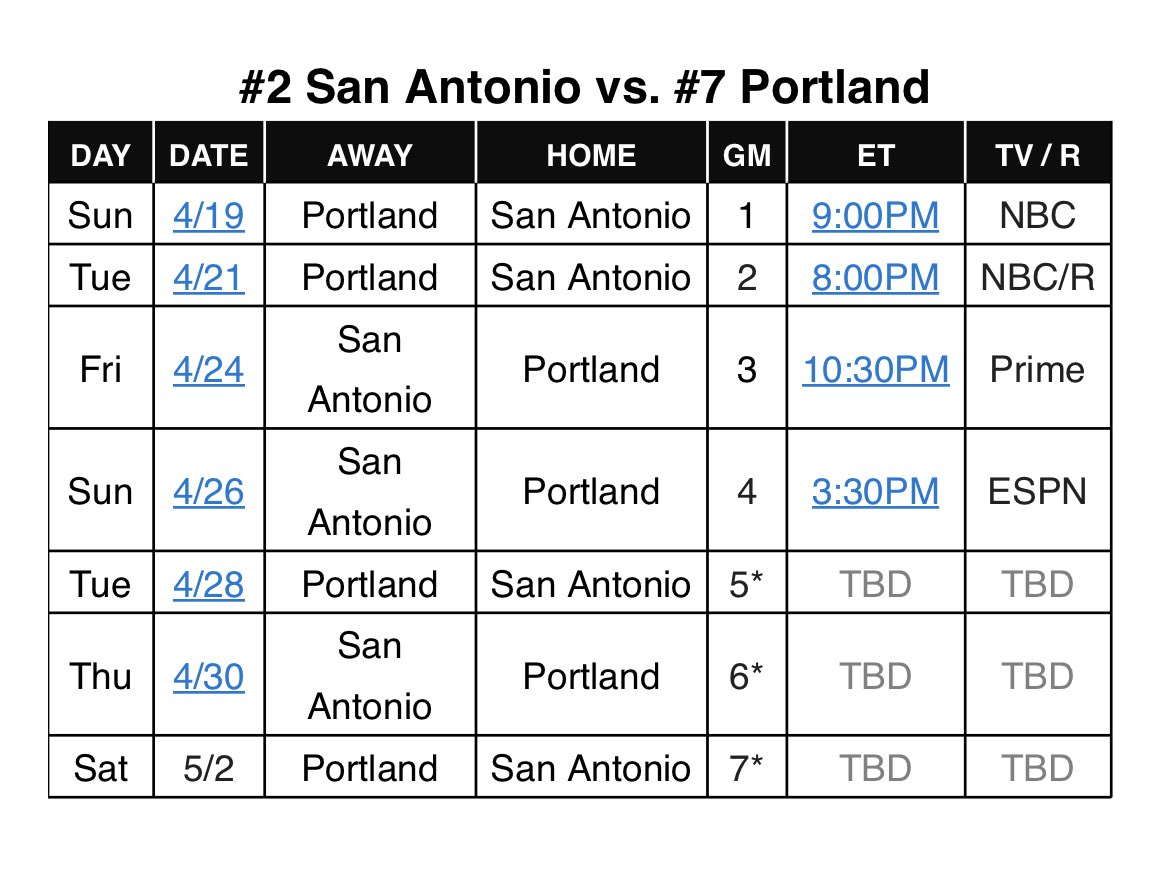 #2 San Antonio vs. #7 Portland

| DAY | DATE | AWAY | HOME | GM | ET | TV / R |
|---|---|---|---|---|---|---|
| Sun | 4/19 | Portland | San Antonio | 1 | 9:00PM | NBC |
| Tue | 4/21 | Portland | San Antonio | 2 | 8:00PM | NBC/R |
| Fri | 4/24 | San Antonio | Portland | 3 | 10:30PM | Prime |
| Sun | 4/26 | San Antonio | Portland | 4 | 3:30PM | ESPN |
| Tue | 4/28 | Portland | San Antonio | 5* | TBD | TBD |
| Thu | 4/30 | San Antonio | Portland | 6* | TBD | TBD |
| Sat | 5/2 | Portland | San Antonio | 7* | TBD | TBD |